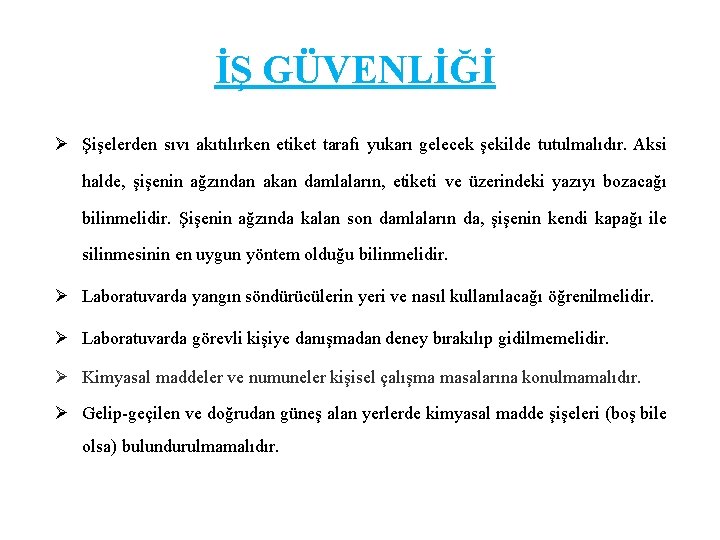 İŞ GÜVENLİĞİ

➢ Şişelerden sıvı akıtılırken etiket tarafı yukarı gelecek şekilde tutulmalıdır. Aksi halde, şişenin ağzından akan damlaların, etiketi ve üzerindeki yazıyı bozacağı bilinmelidir. Şişenin ağzında kalan son damlaların da, şişenin kendi kapağı ile silinmesinin en uygun yöntem olduğu bilinmelidir.

➢ Laboratuvarda yangın söndürücülerin yeri ve nasıl kullanılacağı öğrenilmelidir.

➢ Laboratuvarda görevli kişiye danışmadan deney bırakılıp gidilmemelidir.

➢ Kimyasal maddeler ve numuneler kişisel çalışma masalarına konulmamalıdır.

➢ Gelip-geçilen ve doğrudan güneş alan yerlerde kimyasal madde şişeleri (boş bile olsa) bulundurulmamalıdır.